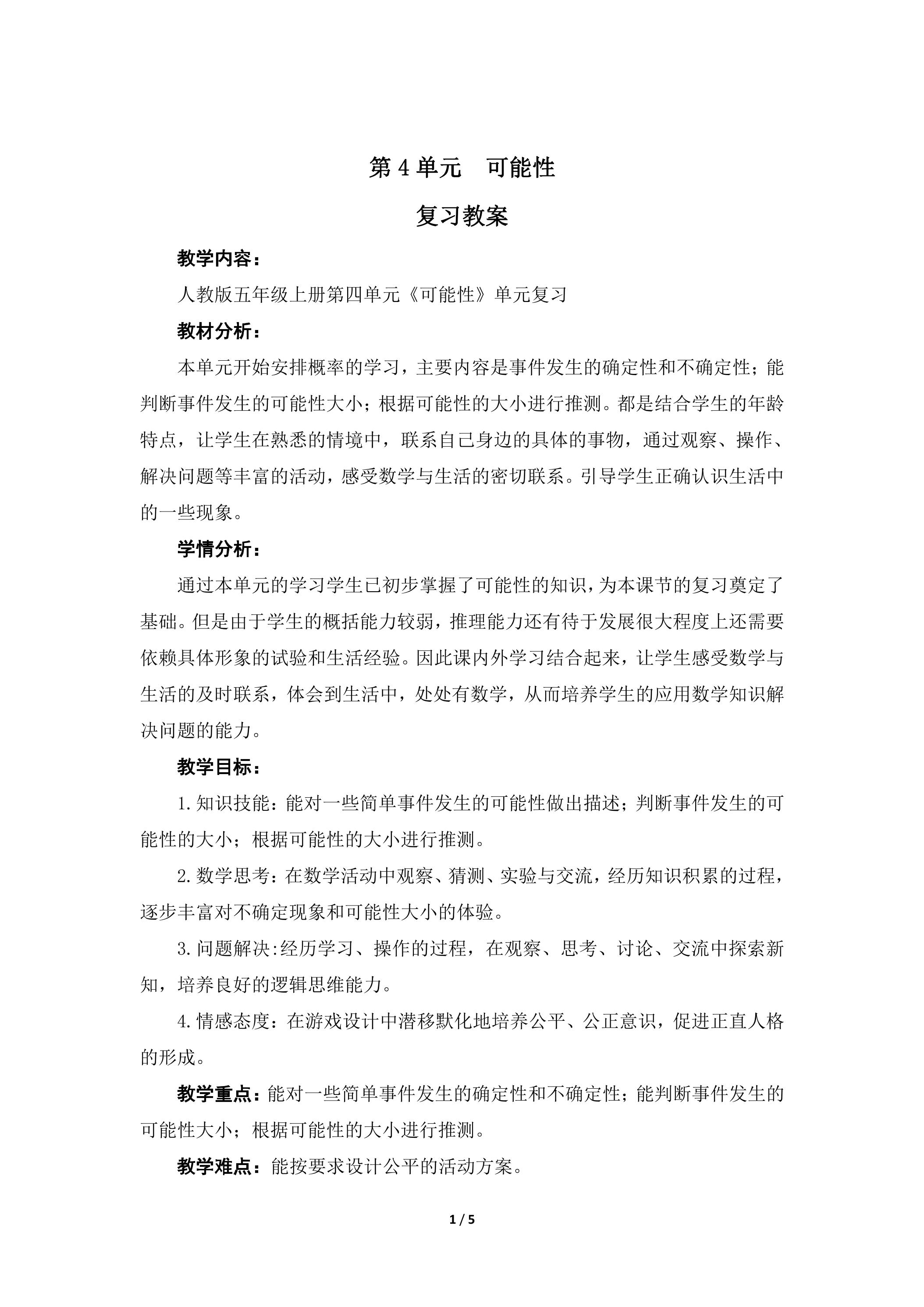 第4单元 可能性

复习教案

教学内容：

人教版五年级上册第四单元《可能性》单元复习

教材分析：

本单元开始安排概率的学习，主要内容是事件发生的确定性和不确定性；能判断事件发生的可能性大小；根据可能性的大小进行推测。都是结合学生的年龄特点，让学生在熟悉的情境中，联系自己身边的具体的事物，通过观察、操作、解决问题等丰富的活动，感受数学与生活的密切联系。引导学生正确认识生活中的一些现象。

学情分析：

通过本单元的学习学生已初步掌握了可能性的知识，为本课节的复习奠定了基础。但是由于学生的概括能力较弱，推理能力还有待于发展很大程度上还需要依赖具体形象的试验和生活经验。因此课内外学习结合起来，让学生感受数学与生活的及时联系，体会到生活中，处处有数学，从而培养学生的应用数学知识解决问题的能力。

教学目标：

1.知识技能：能对一些简单事件发生的可能性做出描述；判断事件发生的可能性的大小；根据可能性的大小进行推测。

2.数学思考：在数学活动中观察、猜测、实验与交流，经历知识积累的过程，逐步丰富对不确定现象和可能性大小的体验。

3.问题解决:经历学习、操作的过程，在观察、思考、讨论、交流中探索新知，培养良好的逻辑思维能力。

4.情感态度：在游戏设计中潜移默化地培养公平、公正意识，促进正直人格的形成。

教学重点：能对一些简单事件发生的确定性和不确定性；能判断事件发生的可能性大小；根据可能性的大小进行推测。

教学难点：能按要求设计公平的活动方案。

1 / 5